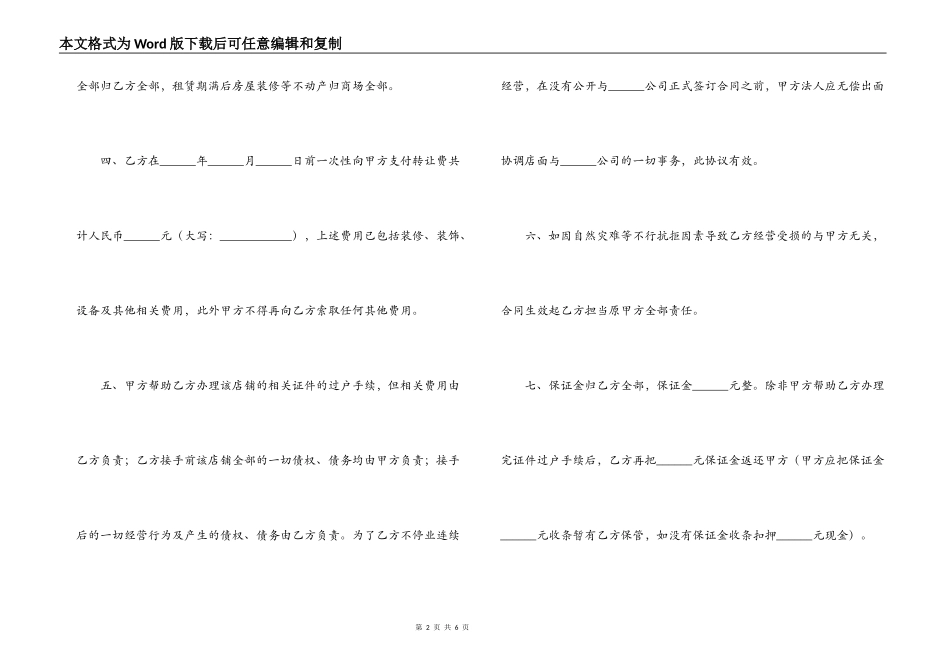 本文格式为Word版下载后可任意编辑和复制

全部归乙方全部，租赁期满后房屋装修等不动产归商场全部。

四、乙方在______年______月______日前一次性向甲方支付转让费共计人民币______元（大写：____________），上述费用已包括装修、装饰、设备及其他相关费用，此外甲方不得再向乙方索取任何其他费用。

五、甲方帮助乙方办理该店铺的相关证件的过户手续，但相关费用由乙方负责；乙方接手前该店铺全部的一切债权、债务均由甲方负责；接手后的一切经营行为及产生的债权、债务由乙方负责。为了乙方不停业连续经营，在没有公开与______公司正式签订合同之前，甲方法人应无偿出面协调店面与______公司的一切事务，此协议有效。

六、如因自然灾难等不行抗拒因素导致乙方经营受损的与甲方无关，合同生效起乙方担当原甲方全部责任。

七、保证金归乙方全部，保证金______元整。除非甲方帮助乙方办理完证件过户手续后，乙方再把______元保证金返还甲方（甲方应把保证金______元收条暂有乙方保管，如没有保证金收条和押______元现金）。

第 2 页 共 6 页